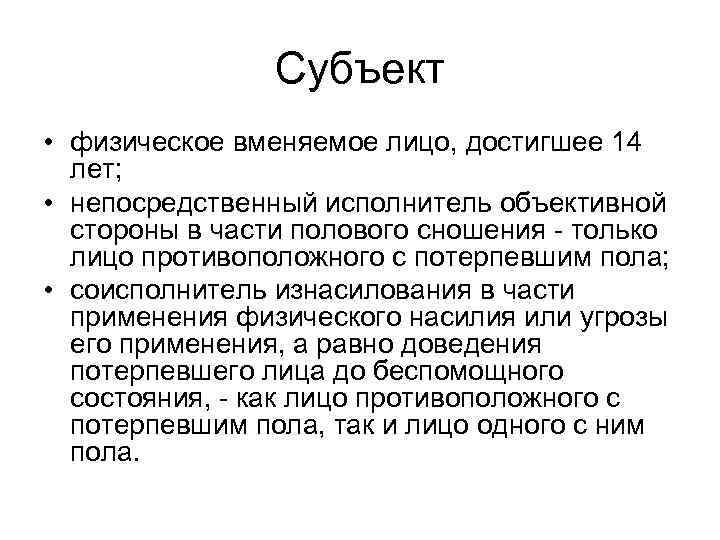 Субъект

• физическое вменяемое лицо, достигшее 14 лет;
• непосредственный исполнитель объективной стороны в части полового сношения - только лицо противоположного с потерпевшим пола;
• соисполнитель изнасилования в части применения физического насилия или угрозы его применения, а равно доведения потерпевшего лица до беспомощного состояния, - как лицо противоположного с потерпевшим пола, так и лицо одного с ним пола.